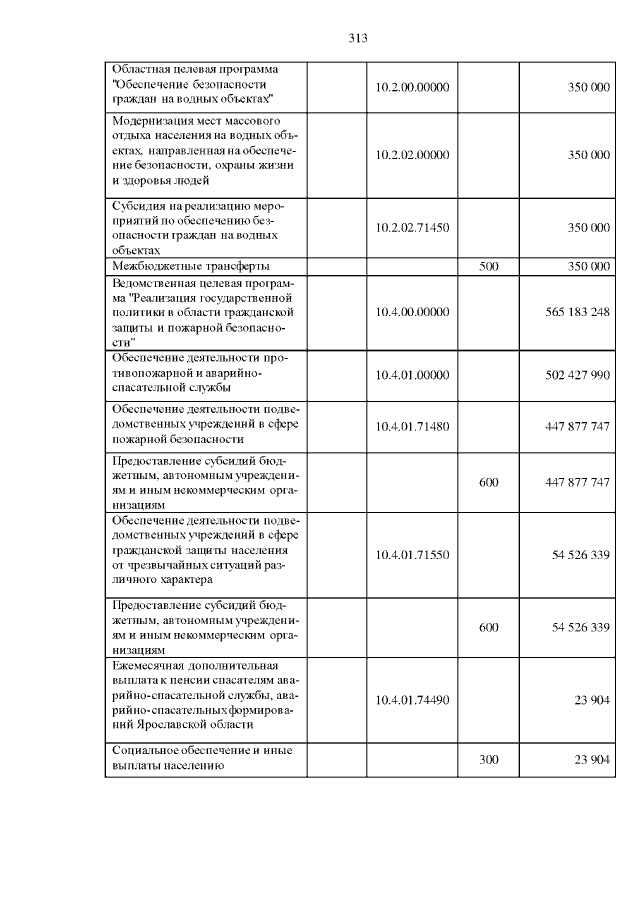 313

| | | | | |
|---|---|---|---|---|
| Областная целевая программа "Обеспечение безопасности граждан на водных объектах" | | 10.2.00.00000 | | 350 000 |
| Модернизация мест массового отдыха населения на водных объектах, направленная на обеспечение безопасности, охраны жизни и здоровья людей | | 10.2.02.00000 | | 350 000 |
| Субсидия на реализацию мероприятий по обеспечению безопасности граждан на водных объектах | | 10.2.02.71450 | | 350 000 |
| Межбюджетные трансферты | | | 500 | 350 000 |
| Ведомственная целевая программа "Реализация государственной политики в области гражданской защиты и пожарной безопасности" | | 10.4.00.00000 | | 565 183 248 |
| Обеспечение деятельности противопожарной и аварийно-спасательной службы | | 10.4.01.00000 | | 502 427 990 |
| Обеспечение деятельности подведомственных учреждений в сфере пожарной безопасности | | 10.4.01.71480 | | 447 877 747 |
| Предоставление субсидий бюджетным, автономным учреждениям и иным некоммерческим организациям | | | 600 | 447 877 747 |
| Обеспечение деятельности подведомственных учреждений в сфере гражданской защиты населения от чрезвычайных ситуаций различного характера | | 10.4.01.71550 | | 54 526 339 |
| Предоставление субсидий бюджетным, автономным учреждениям и иным некоммерческим организациям | | | 600 | 54 526 339 |
| Ежемесячная дополнительная выплата к пенсии спасателям аварийно-спасательной службы, аварийно-спасательных формирований Ярославской области | | 10.4.01.74490 | | 23 904 |
| Социальное обеспечение и иные выплаты населению | | | 300 | 23 904 |